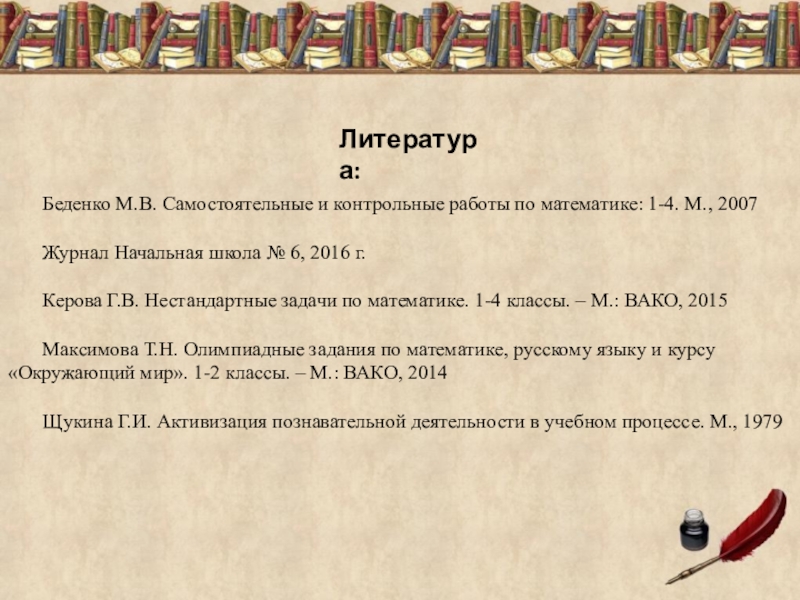 Литература:

Беденко М.В. Самостоятельные и контрольные работы по математике: 1-4. М., 2007

Журнал Начальная школа № 6, 2016 г.

Керова Г.В. Нестандартные задачи по математике. 1-4 классы. – М.: ВАКО, 2015

Максимова Т.Н. Олимпиадные задания по математике, русскому языку и курсу «Окружающий мир». 1-2 классы. – М.: ВАКО, 2014

Щукина Г.И. Активизация познавательной деятельности в учебном процессе. М., 1979